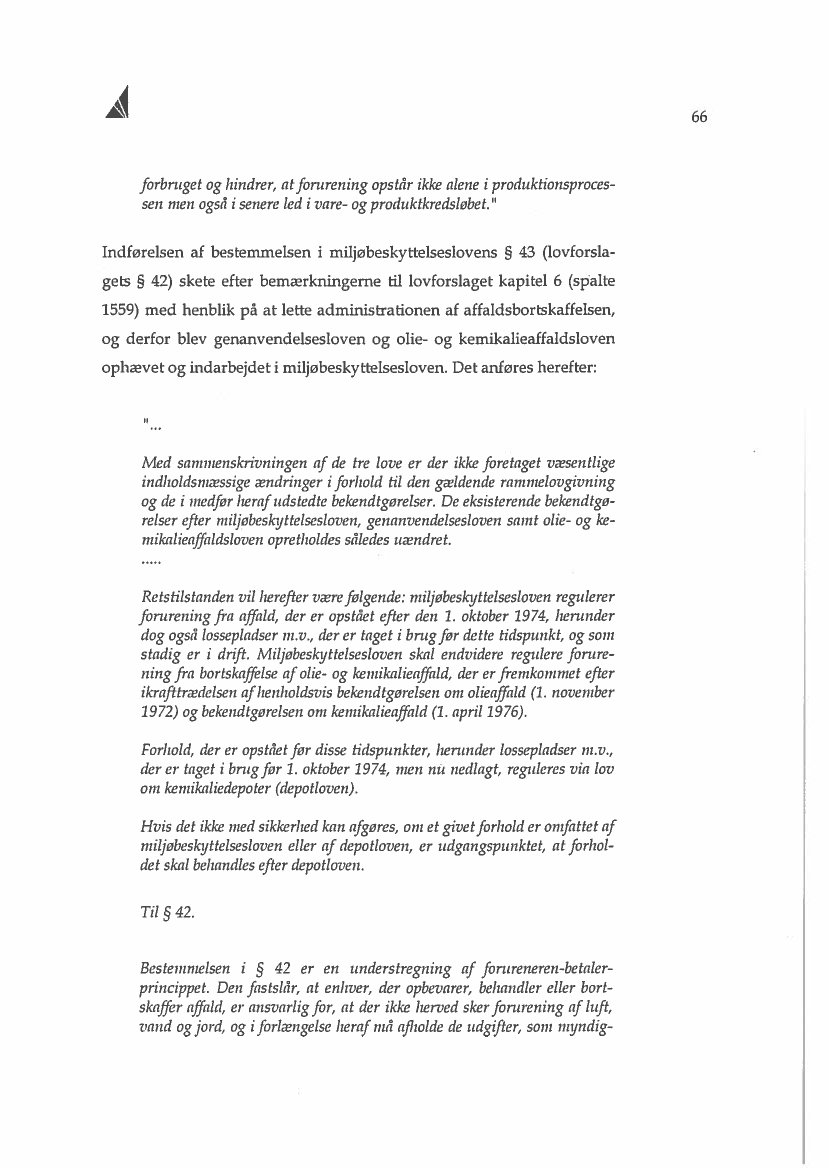 66

forbruget og hindrer, at forurening opstår ikke alene i produktionsprocessen men også i senere led i vare- og produktkredsløbet."

Indførelsen af bestemmelsen i miljøbeskyttelseslovens § 43 (lovforslagets § 42) skete efter bemærkningerne til lovforslaget kapitel 6 (spalte 1559) med henblik på at lette administrationen af affaldsbortskaffelsen, og derfor blev genanvendelsesloven og olie- og kemikalieaffaldsloven ophævet og indarbejdet i miljøbeskyttelsesloven. Det anføres herefter:

"...

Med sammenskrivningen af de tre love er der ikke foretaget væsentlige indholdsmæssige ændringer i forhold til den gældende rammelovgivning og de i medfør heraf udstedte bekendtgørelser. De eksisterende bekendtgørelser efter miljøbeskyttelsesloven, genanvendelsesloven samt olie- og kemikalieaffaldsloven opretholdes således uændret.

.....

Retstilstanden vil herefter være følgende: miljøbeskyttelsesloven regulerer forurening fra affald, der er opstået efter den 1. oktober 1974, herunder dog også lossepladser m.v., der er taget i brug før dette tidspunkt, og som stadig er i drift. Miljøbeskyttelsesloven skal endvidere regulere forurening fra bortskaffelse af olie- og kemikalieaffald, der er fremkommet efter ikrafttrædelsen af henholdsvis bekendtgørelsen om olieaffald (1. november 1972) og bekendtgørelsen om kemikalieaffald (1. april 1976).

Forhold, der er opstået før disse tidspunkter, herunder lossepladser m.v., der er taget i brug før 1. oktober 1974, men nu nedlagt, reguleres via lov om kemikaliedepoter (depotloven).

Hvis det ikke med sikkerhed kan afgøres, om et givet forhold er omfattet af miljøbeskyttelsesloven eller af depotloven, er udgangspunktet, at forholdet skal behandles efter depotloven.

Til § 42.

Bestemmelsen i § 42 er en understregning af forureneren-betaler-princippet. Den fastslår, at enhver, der opbevarer, behandler eller bortskaffer affald, er ansvarlig for, at der ikke herved sker forurening af luft, vand og jord, og i forlængelse heraf må afholde de udgifter, som myndig-